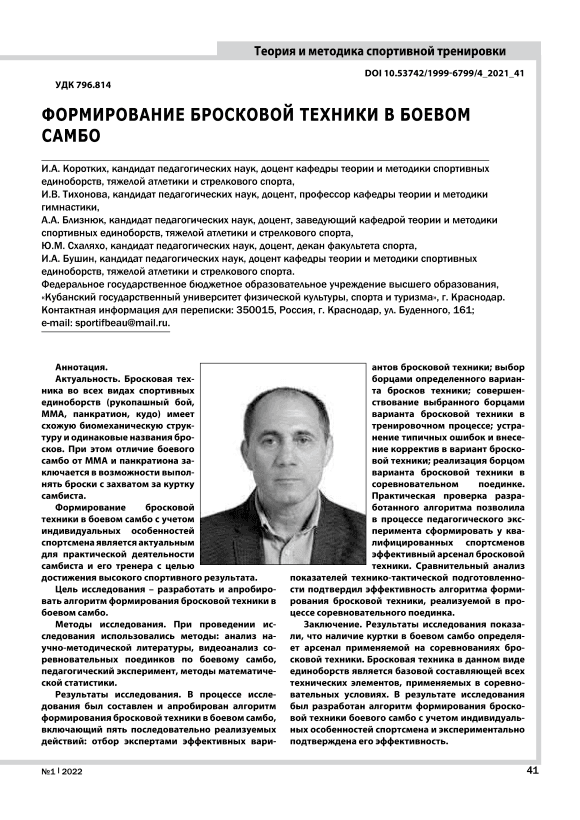 Теория и методика спортивной тренировки

DOI 10.53742/1999-6799/4_2021_41

УДК 796.814

ФОРМИРОВАНИЕ БРОСКОВОЙ ТЕХНИКИ В БОЕВОМ САМБО

И.А. Коротких, кандидат педагогических наук, доцент кафедры теории и методики спортивных единоборств, тяжелой атлетики и стрелкового спорта,
И.В. Тихонова, кандидат педагогических наук, доцент, профессор кафедры теории и методики гимнастики,
А.А. Близнюк, кандидат педагогических наук, доцент, заведующий кафедрой теории и методики спортивных единоборств, тяжелой атлетики и стрелкового спорта,
Ю.М. Схаляхо, кандидат педагогических наук, доцент, декан факультета спорта,
И.А. Бушин, кандидат педагогических наук, доцент кафедры теории и методики спортивных единоборств, тяжелой атлетики и стрелкового спорта.
Федеральное государственное бюджетное образовательное учреждение высшего образования, «Кубанский государственный университет физической культуры, спорта и туризма», г. Краснодар.
Контактная информация для переписки: 350015, Россия, г. Краснодар, ул. Буденного, 161;
e-mail: sportifbeau@mail.ru.

Аннотация.

Актуальность. Бросковая техника во всех видах спортивных единоборств (рукопашный бой, ММА, панкратион, кудо) имеет схожую биомеханическую структуру и одинаковые названия бросков. При этом отличие боевого самбо от ММА и панкратиона заключается в возможности выполнять броски с захватом за куртку самбиста.

Формирование бросковой техники в боевом самбо с учетом индивидуальных особенностей спортсмена является актуальным для практической деятельности самбиста и его тренера с целью достижения высокого спортивного результата.

Цель исследования – разработать и апробировать алгоритм формирования бросковой техники в боевом самбо.

Методы исследования. При проведении исследования использовались методы: анализ научно-методической литературы, видеоанализ соревновательных поединков по боевому самбо, педагогический эксперимент, методы математической статистики.

Результаты исследования. В процессе исследования был составлен и апробирован алгоритм формирования бросковой техники в боевом самбо, включающий пять последовательно реализуемых действий: отбор экспертами эффективных вариантов бросковой техники; выбор борцами определенного варианта бросков техники; совершенствование выбранного борцами варианта бросковой техники в тренировочном процессе; устранение типичных ошибок и внесение корректив в вариант бросковой техники; реализация борцом варианта бросковой техники в соревновательном поединке. Практическая проверка разработанного алгоритма позволила в процессе педагогического эксперимента сформировать у квалифицированных спортсменов эффективный арсенал бросковой техники. Сравнительный анализ показателей технико-тактической подготовленности подтвердил эффективность алгоритма формирования бросковой техники, реализуемой в процессе соревновательного поединка.

Заключение. Результаты исследования показали, что наличие куртки в боевом самбо определяет арсенал применяемой на соревнованиях бросковой техники. Бросковая техника в данном виде единоборств является базовой составляющей всех технических элементов, применяемых в соревновательных условиях. В результате исследования был разработан алгоритм формирования бросковой техники боевого самбо с учетом индивидуальных особенностей спортсмена и экспериментально подтверждена его эффективность.

№1 | 2022

41